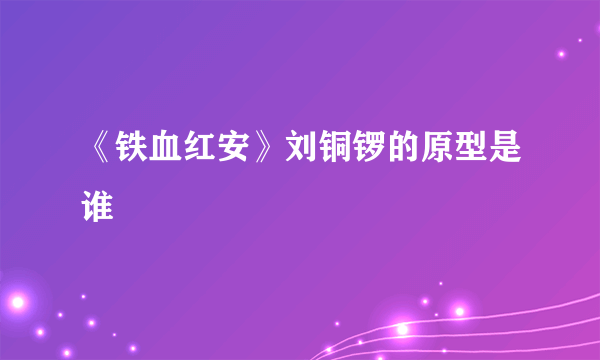 《铁血红安》刘铜锣的原型是谁